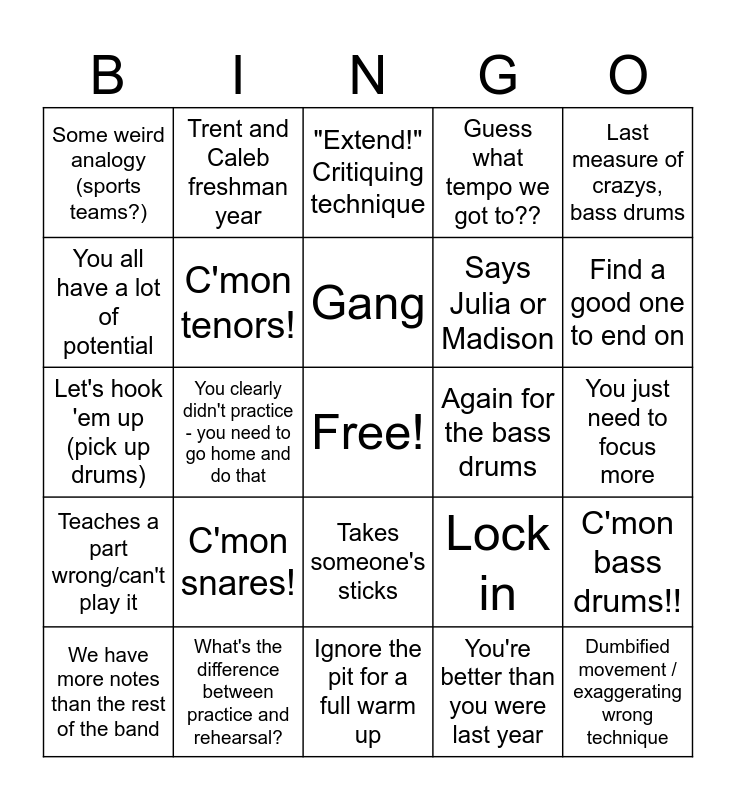 | B | I | N | G | O |
|---|---|---|---|---|
| Some weird analogy (sports teams?) | Trent and Caleb freshman year | "Extend!" Critiquing technique | Guess what tempo we got to?? | Last measure of crazys, bass drums |
| You all have a lot of potential | C'mon tenors! | Gang | Says Julia or Madison | Find a good one to end on |
| Let's hook 'em up (pick up drums) | You clearly didn't practice - you need to go home and do that | Free! | Again for the bass drums | You just need to focus more |
| Teaches a part wrong/can't play it | C'mon snares! | Takes someone's sticks | Lock in | C'mon bass drums!! |
| We have more notes than the rest of the band | What's the difference between practice and rehearsal? | Ignore the pit for a full warm up | You're better than you were last year | Dumbified movement / exaggerating wrong technique |